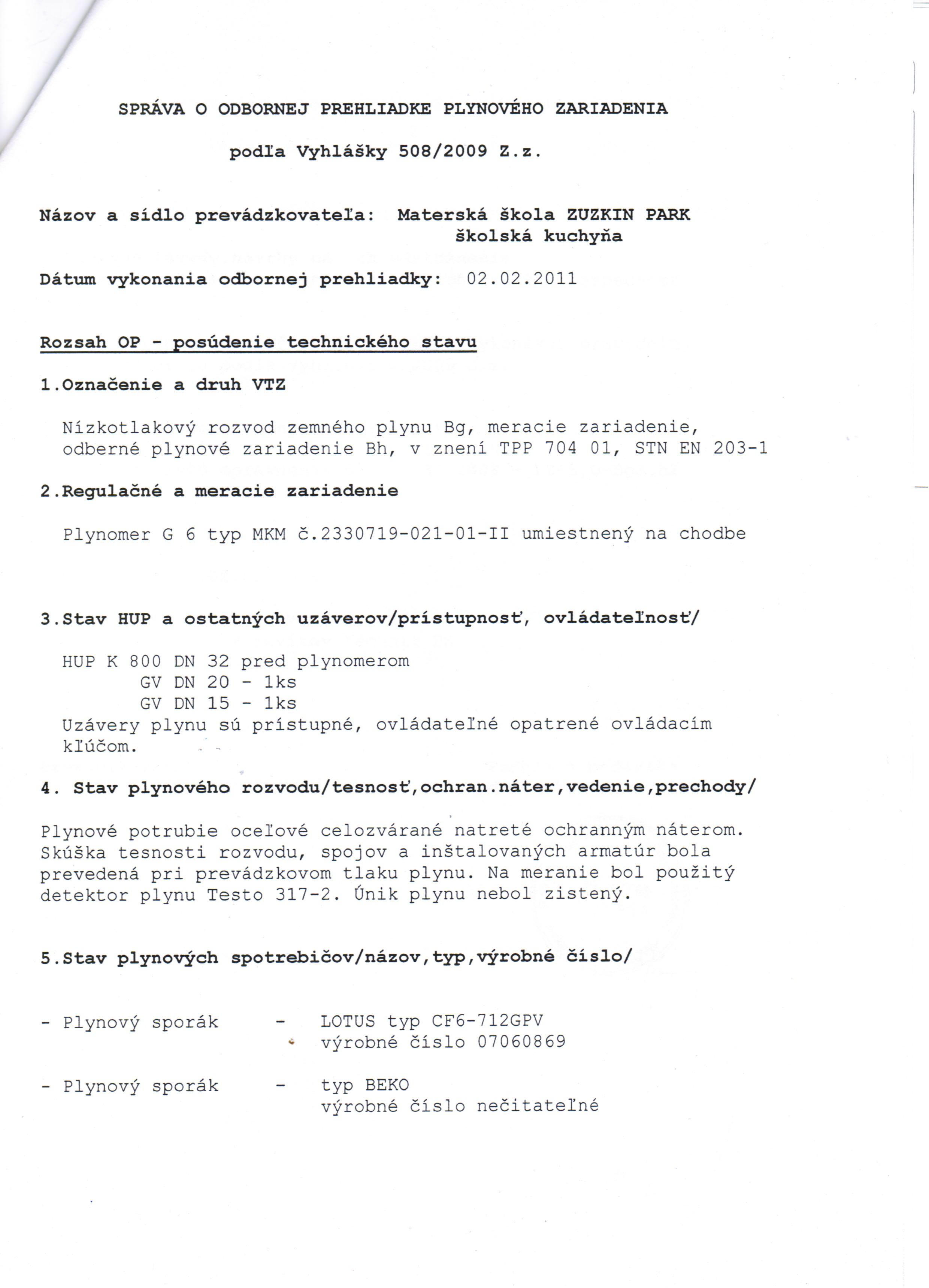 SPRÁVA O ODBORNEJ PREHLIADKE PLYNOVÉHO ZARIADENIA

podľa Vyhlášky 508/2009 Z.z.

Názov a sídlo prevádzkovateľa: Materská škola ZUZKIN PARK
školská kuchyňa

Dátum vykonania odbornej prehliadky: 02.02.2011

Rozsah OP - posúdenie technického stavu

1.Označenie a druh VTZ

Nízkotlakový rozvod zemného plynu Bg, meracie zariadenie, odberné plynové zariadenie Bh, v znení TPP 704 01, STN EN 203-1

2.Regulačné a meracie zariadenie

Plynomer G 6 typ MKM č.2330719-021-01-II umiestnený na chodbe

3.Stav HUP a ostatných uzáverov/prístupnosť, ovládateľnosť/

HUP K 800 DN 32 pred plynomerom
GV DN 20 - 1ks
GV DN 15 - 1ks
Uzávery plynu sú prístupné, ovládateľné opatrené ovládacím kľúčom.

4. Stav plynového rozvodu/tesnosť,ochran.náter,vedenie,prechody/

Plynové potrubie oceľové celozvárané natreté ochranným náterom. Skúška tesnosti rozvodu, spojov a inštalovaných armatúr bola prevedená pri prevádzkovom tlaku plynu. Na meranie bol použitý detektor plynu Testo 317-2. Únik plynu nebol zistený.

5.Stav plynových spotrebičov/názov,typ,výrobné číslo/

- Plynový sporák - LOTUS typ CF6-712GPV
výrobné číslo 07060869

- Plynový sporák - typ BEKO
výrobné číslo nečitateľné